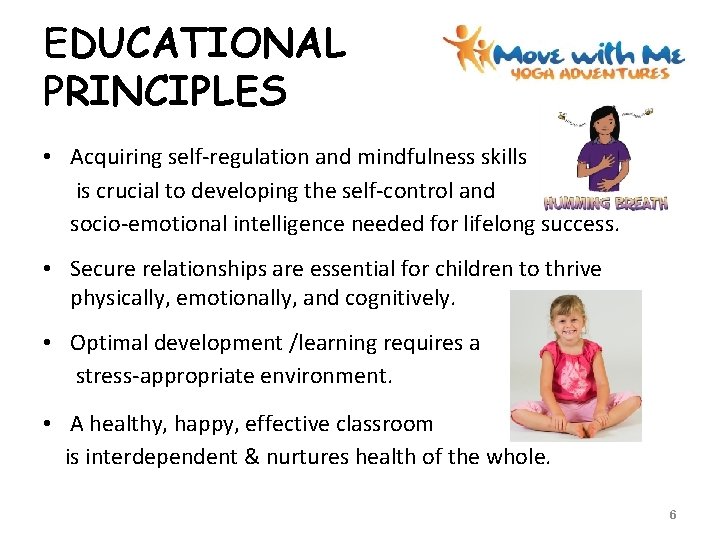 EDUCATIONAL PRINCIPLES

Move with Me
YOGA ADVENTURES

HUMMING BREATH

• Acquiring self-regulation and mindfulness skills is crucial to developing the self-control and socio-emotional intelligence needed for lifelong success.

• Secure relationships are essential for children to thrive physically, emotionally, and cognitively.

• Optimal development /learning requires a stress-appropriate environment.

• A healthy, happy, effective classroom is interdependent & nurtures health of the whole.

6